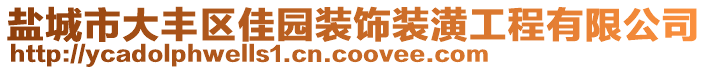 盐城市大丰区佳园装饰装潢工程有限公司
http://ycadolphwells1.cn.coovee.com